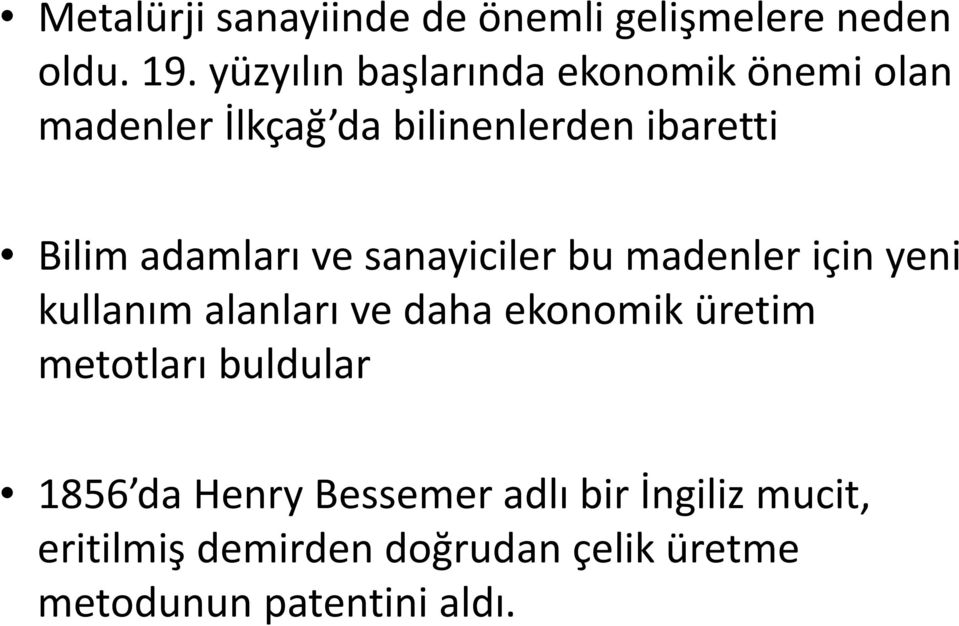 • Metalürji sanayiinde de önemli gelişmelere neden oldu. 19. yüzyılın başlarında ekonomik önemi olan madenler İlkçağ’da bilinenlerden ibaretti

• Bilim adamları ve sanayiciler bu madenler için yeni kullanım alanları ve daha ekonomik üretim metotları buldular

• 1856’da Henry Bessemer adlı bir İngiliz mucit, eritilmiş demirden doğrudan çelik üretme metodunun patentini aldı.